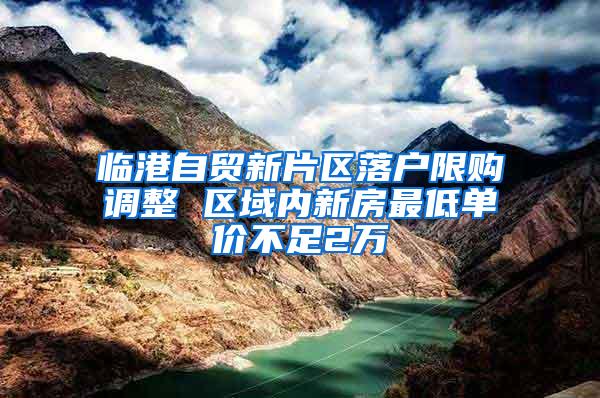 临港自贸新片区落户限购调整 区域内新房最低单价不足2万